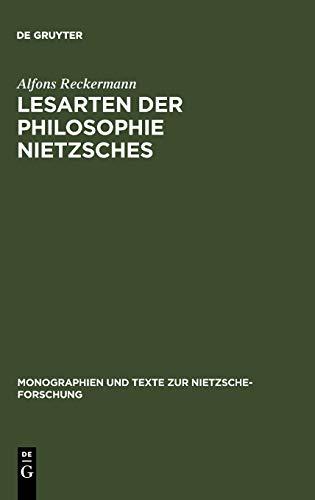 DE GRUYTER

Alfons Reckermann

LESARTEN DER PHILOSOPHIE NIETZSCHES

MONOGRAPHIEN UND TEXTE ZUR NIETZSCHE-FORSCHUNG

DE G